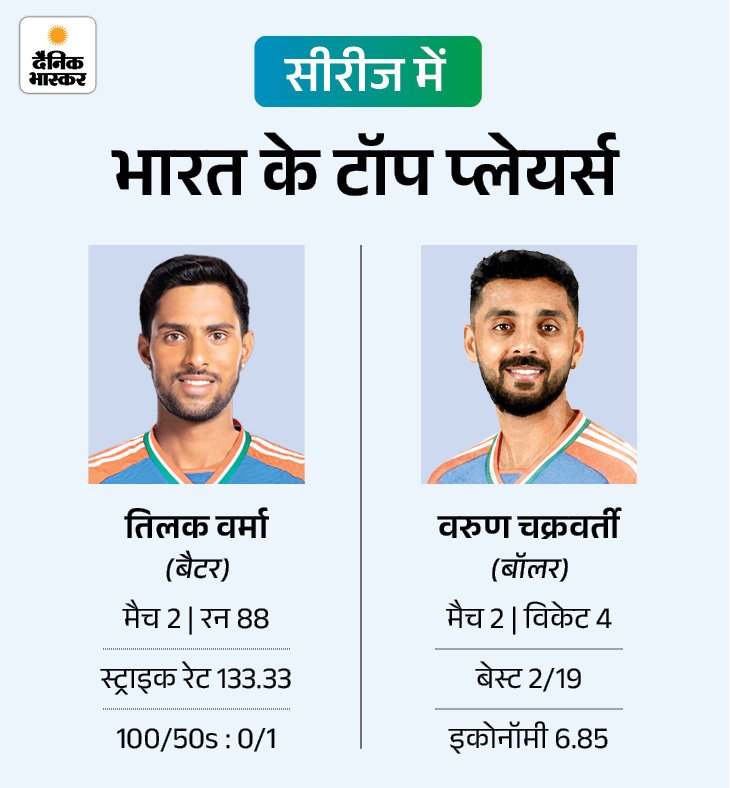 दैनिक भास्कर

सीरीज में

भारत के टॉप प्लेयर्स

तिलक वर्मा
(बैटर)

मैच 2 | रन 88

स्ट्राइक रेट 133.33

100/50s : 0/1

वरुण चक्रवर्ती
(बॉलर)

मैच 2 | विकेट 4

बेस्ट 2/19

इकोनॉमी 6.85